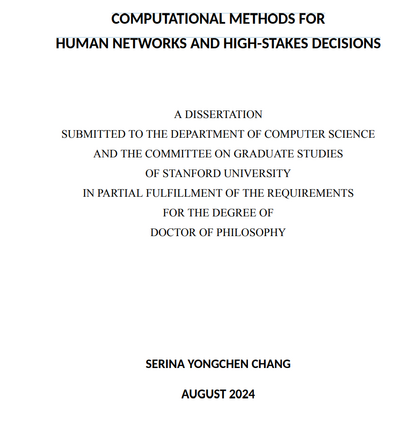 COMPUTATIONAL METHODS FOR
HUMAN NETWORKS AND HIGH-STAKES DECISIONS

A DISSERTATION
SUBMITTED TO THE DEPARTMENT OF COMPUTER SCIENCE
AND THE COMMITTEE ON GRADUATE STUDIES
OF STANFORD UNIVERSITY
IN PARTIAL FULFILLMENT OF THE REQUIREMENTS
FOR THE DEGREE OF
DOCTOR OF PHILOSOPHY

SERINA YONGCHEN CHANG

AUGUST 2024